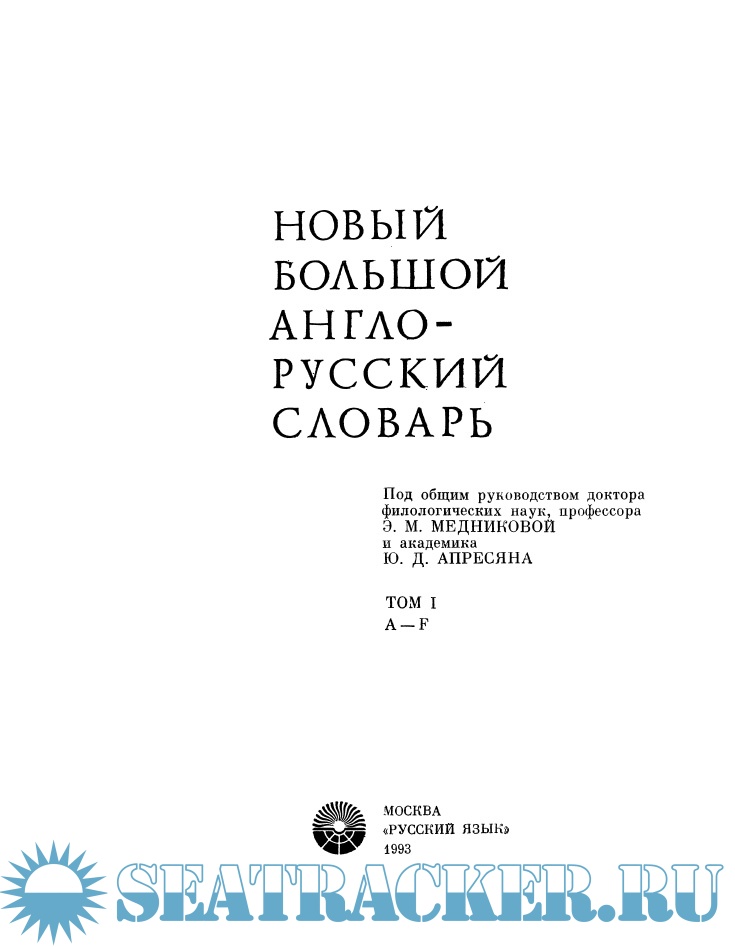 НОВЫЙ
БОЛЬШОЙ
АНГЛО-
РУССКИЙ
СЛОВАРЬ

Под общим руководством доктора филологических наук, профессора Э. М. МЕДНИКОВОЙ и академика Ю. Д. АПРЕСЯНА

ТОМ I
A — F

МОСКВА
«РУССКИЙ ЯЗЫК»
1993

SEATRACKER.RU